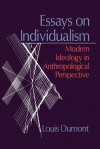 Essays on Individualism

Modern Ideology in Anthropological Perspective

Louis Dumont